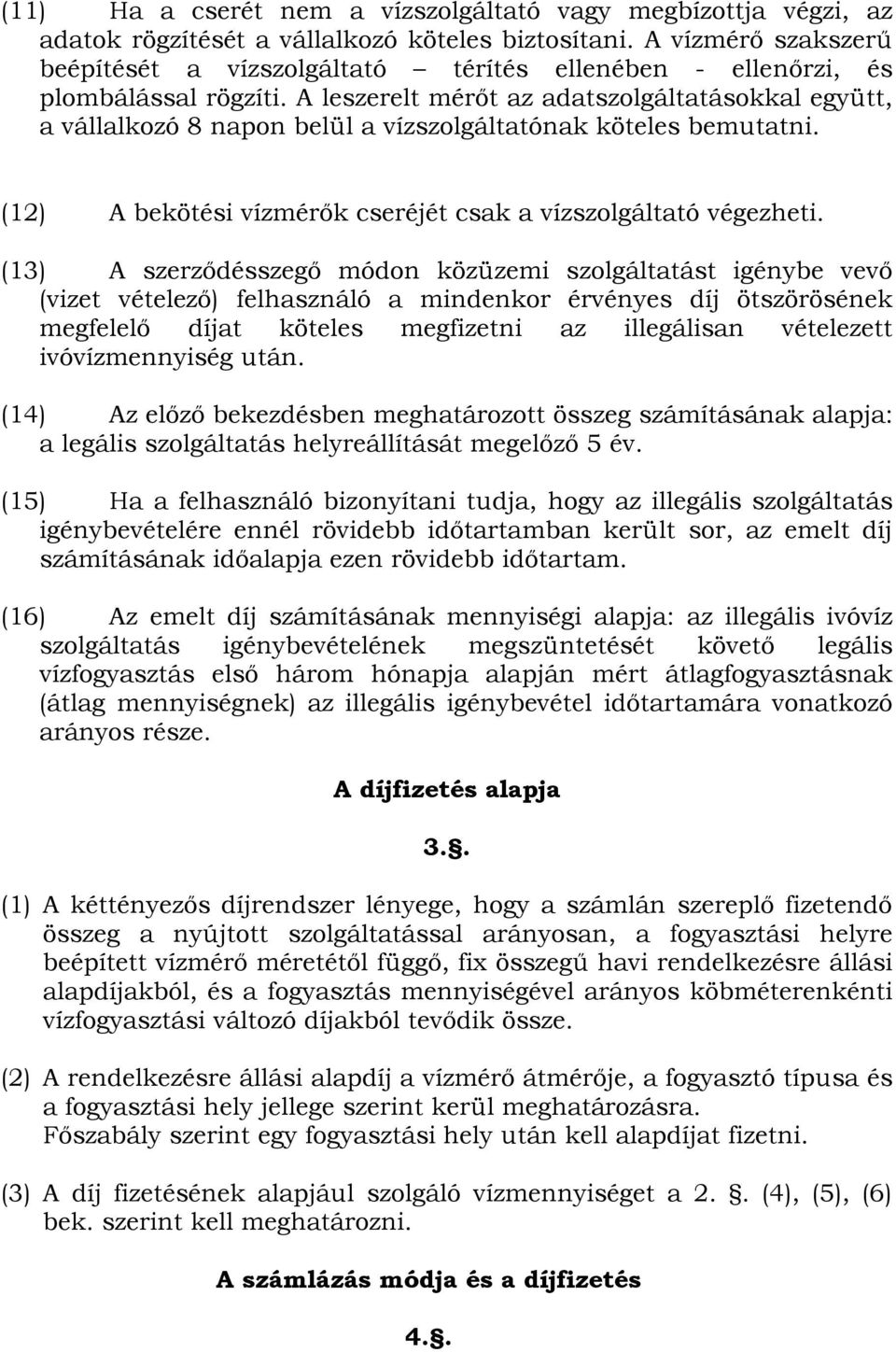 (11) Ha a cserét nem a vízszolgáltató vagy megbízottja végzi, az adatok rögzítését a vállalkozó köteles biztosítani. A vízmérő szakszerű beépítését a vízszolgáltató – térítés ellenében - ellenőrzi, és plombálással rögzíti. A leszerelt mérőt az adatszolgáltatásokkal együtt, a vállalkozó 8 napon belül a vízszolgáltatónak köteles bemutatni.

(12) A bekötési vízmérők cseréjét csak a vízszolgáltató végezheti.

(13) A szerződésszegő módon közüzemi szolgáltatást igénybe vevő (vizet vételező) felhasználó a mindenkor érvényes díj ötszörösének megfelelő díjat köteles megfizetni az illegálisan vételezett ivóvízmennyiség után.

(14) Az előző bekezdésben meghatározott összeg számításának alapja: a legális szolgáltatás helyreállítását megelőző 5 év.

(15) Ha a felhasználó bizonyítani tudja, hogy az illegális szolgáltatás igénybevételére ennél rövidebb időtartamban került sor, az emelt díj számításának időalapja ezen rövidebb időtartam.

(16) Az emelt díj számításának mennyiségi alapja: az illegális ivóvíz szolgáltatás igénybevételének megszüntetését követő legális vízfogyasztás első három hónapja alapján mért átlagfogyasztásnak (átlag mennyiségnek) az illegális igénybevétel időtartamára vonatkozó arányos része.

A díjfizetés alapja

3.§.

(1) A kéttényezős díjrendszer lényege, hogy a számlán szereplő fizetendő összeg a nyújtott szolgáltatással arányosan, a fogyasztási helyre beépített vízmérő méretétől függő, fix összegű havi rendelkezésre állási alapdíjakból, és a fogyasztás mennyiségével arányos köbméterenkénti vízfogyasztási változó díjakból tevődik össze.

(2) A rendelkezésre állási alapdíj a vízmérő átmérője, a fogyasztó típusa és a fogyasztási hely jellege szerint kerül meghatározásra. Főszabály szerint egy fogyasztási hely után kell alapdíjat fizetni.

(3) A díj fizetésének alapjául szolgáló vízmennyiséget a 2. §. (4), (5), (6) bek. szerint kell meghatározni.

A számlázás módja és a díjfizetés

4.§.